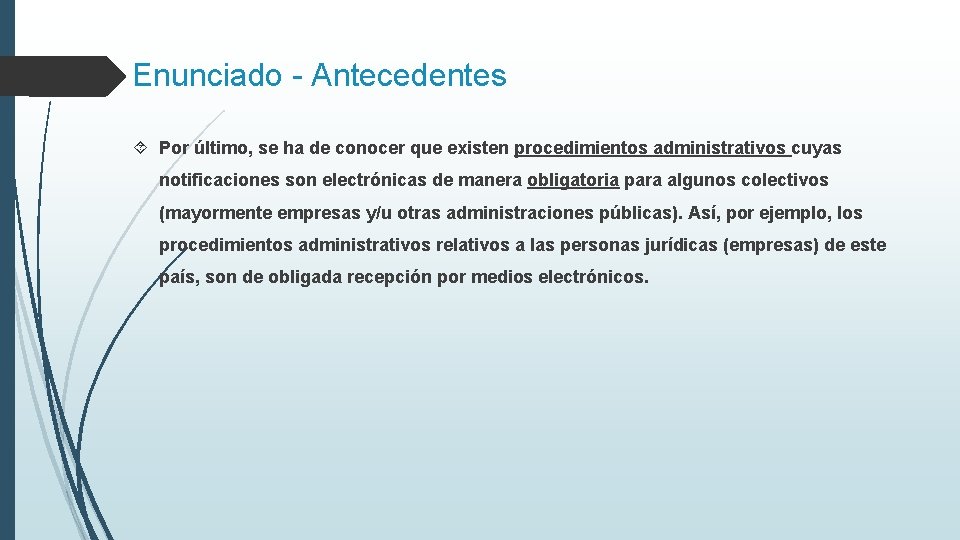 Enunciado - Antecedentes

Por último, se ha de conocer que existen procedimientos administrativos cuyas notificaciones son electrónicas de manera obligatoria para algunos colectivos (mayormente empresas y/u otras administraciones públicas). Así, por ejemplo, los procedimientos administrativos relativos a las personas jurídicas (empresas) de este país, son de obligada recepción por medios electrónicos.